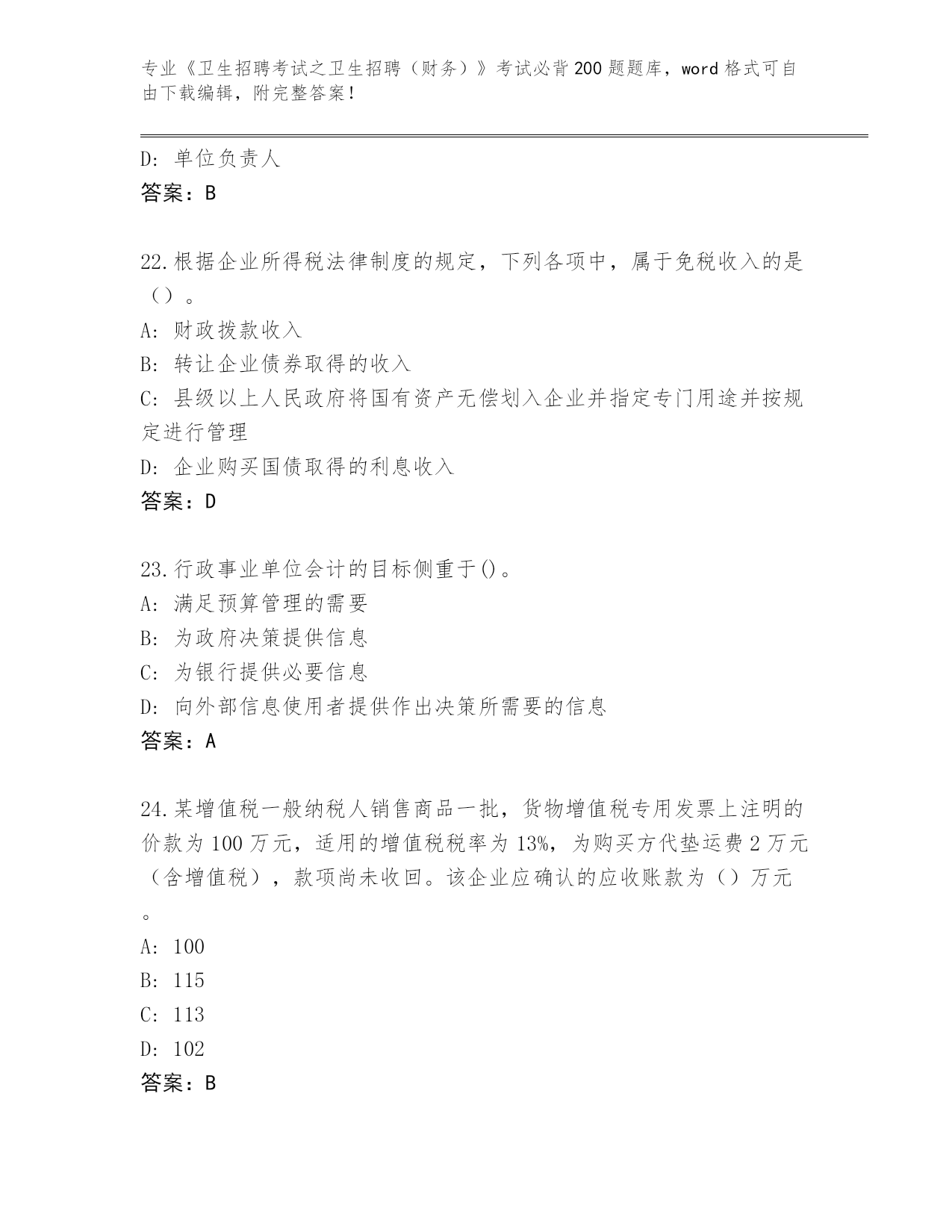 专业《卫生招聘考试之卫生招聘（财务）》考试必背200题题库，word格式可自由下载编辑，附完整答案！

D: 单位负责人
答案：B

22.根据企业所得税法律制度的规定，下列各项中，属于免税收入的是（）。
A: 财政拨款收入
B: 转让企业债券取得的收入
C: 县级以上人民政府将国有资产无偿划入企业并指定专门用途并按规定进行管理
D: 企业购买国债取得的利息收入
答案：D

23.行政事业单位会计的目标侧重于()。
A: 满足预算管理的需要
B: 为政府决策提供信息
C: 为银行提供必要信息
D: 向外部信息使用者提供作出决策所需要的信息
答案：A

24.某增值税一般纳税人销售商品一批，货物增值税专用发票上注明的价款为100万元，适用的增值税税率为13%，为购买方代垫运费2万元（含增值税），款项尚未收回。该企业应确认的应收账款为（）万元。
A: 100
B: 115
C: 113
D: 102
答案：B